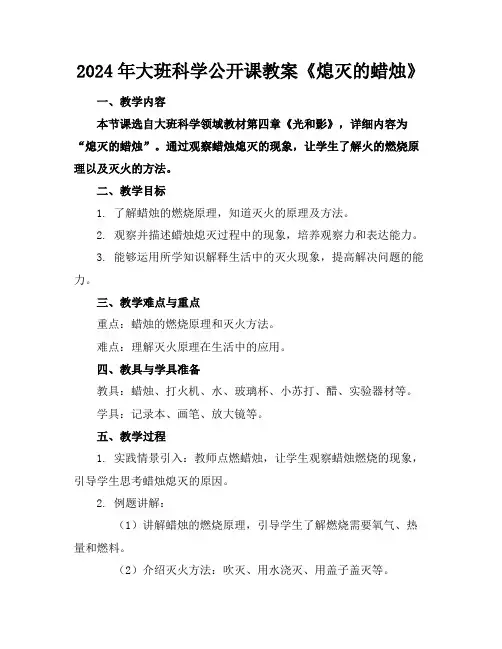 2024年大班科学公开课教案《熄灭的蜡烛》

一、教学内容

本节课选自大班科学领域教材第四章《光和影》，详细内容为“熄灭的蜡烛”。通过观察蜡烛熄灭的现象，让学生了解火的燃烧原理以及灭火的方法。

二、教学目标

1. 了解蜡烛的燃烧原理，知道灭火的原理及方法。

2. 观察并描述蜡烛熄灭过程中的现象，培养观察力和表达能力。

3. 能够运用所学知识解释生活中的灭火现象，提高解决问题的能力。

三、教学难点与重点

重点：蜡烛的燃烧原理和灭火方法。

难点：理解灭火原理在生活中的应用。

四、教具与学具准备

教具：蜡烛、打火机、水、玻璃杯、小苏打、醋、实验器材等。

学具：记录本、画笔、放大镜等。

五、教学过程

1. 实践情景引入：教师点燃蜡烛，让学生观察蜡烛燃烧的现象，引导学生思考蜡烛熄灭的原因。

2. 例题讲解：

（1）讲解蜡烛的燃烧原理，引导学生了解燃烧需要氧气、热量和燃料。

（2）介绍灭火方法：吹灭、用水浇灭、用盖子盖灭等。